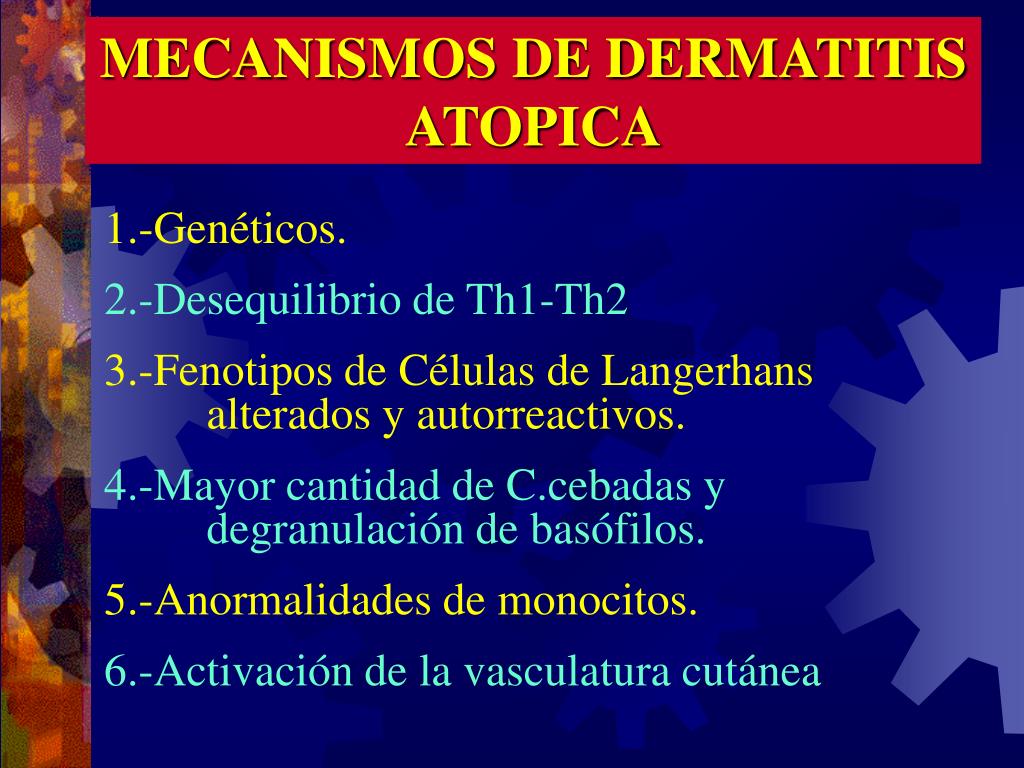 MECANISMOS DE DERMATITIS ATOPICA

1.-Genéticos.

2.-Desequilibrio de Th1-Th2

3.-Fenotipos de Células de Langerhans alterados y autorreactivos.

4.-Mayor cantidad de C.cebadas y degranulación de basófilos.

5.-Anormalidades de monocitos.

6.-Activación de la vasculatura cutánea